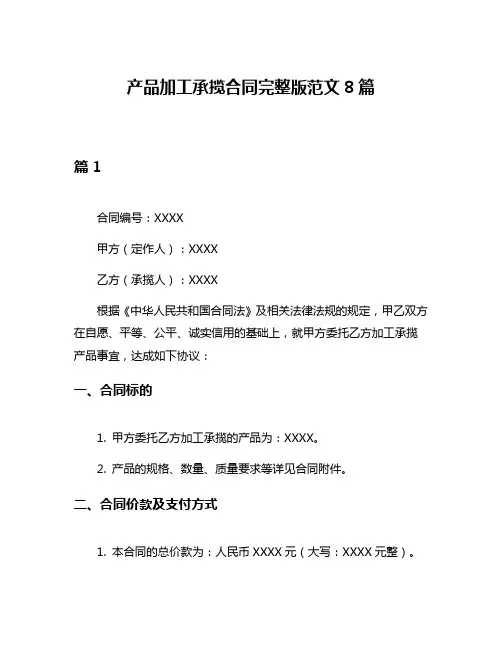 产品加工承揽合同完整版范文 8 篇

篇 1

合同编号：XXXX

甲方（定作人）：XXXX

乙方（承揽人）：XXXX

根据《中华人民共和国合同法》及相关法律法规的规定，甲乙双方在自愿、平等、公平、诚实信用的基础上，就甲方委托乙方加工承揽产品事宜，达成如下协议：

一、合同标的

1. 甲方委托乙方加工承揽的产品为：XXXX。

2. 产品的规格、数量、质量要求等详见合同附件。

二、合同价款及支付方式

1. 本合同的总价款为：人民币 XXXX 元（大写：XXXX 元整）。